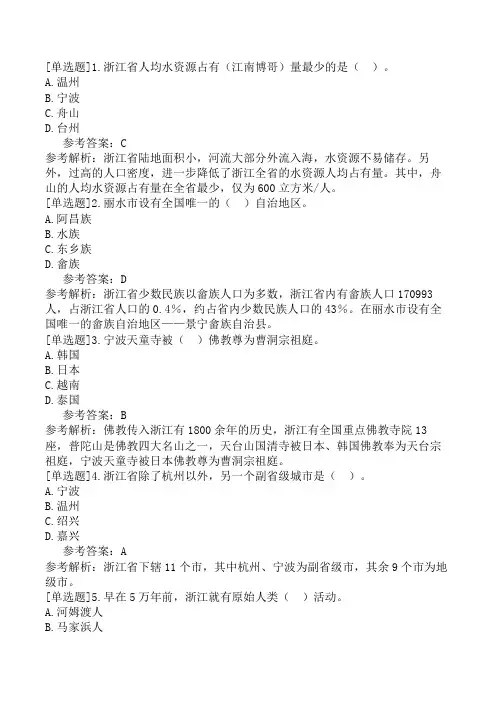 [单选题]1.浙江省人均水资源占有（江南博哥）量最少的是（　）。
A.温州
B.宁波
C.舟山
D.台州
参考答案：C
参考解析：浙江省陆地面积小，河流大部分外流入海，水资源不易储存。另外，过高的人口密度，进一步降低了浙江全省的水资源人均占有量。其中，舟山的人均水资源占有量在全省最少，仅为600立方米/人。
[单选题]2.丽水市设有全国唯一的（　）自治地区。
A.阿昌族
B.水族
C.东乡族
D.畲族
参考答案：D
参考解析：浙江省少数民族以畲族人口为多数，浙江省内有畲族人口170993人，占浙江省人口的0.4%，约占省内少数民族人口的43%。在丽水市设有全国唯一的畲族自治地区——景宁畲族自治县。
[单选题]3.宁波天童寺被（　）佛教尊为曹洞宗祖庭。
A.韩国
B.日本
C.越南
D.泰国
参考答案：B
参考解析：佛教传入浙江有1800余年的历史，浙江有全国重点佛教寺院13座，普陀山是佛教四大名山之一，天台山国清寺被日本、韩国佛教奉为天台宗祖庭，宁波天童寺被日本佛教尊为曹洞宗祖庭。
[单选题]4.浙江省除了杭州以外，另一个副省级城市是（　）。
A.宁波
B.温州
C.绍兴
D.嘉兴
参考答案：A
参考解析：浙江省下辖11个市，其中杭州、宁波为副省级市，其余9个市为地级市。
[单选题]5.早在5万年前，浙江就有原始人类（　）活动。
A.河姆渡人
B.马家浜人